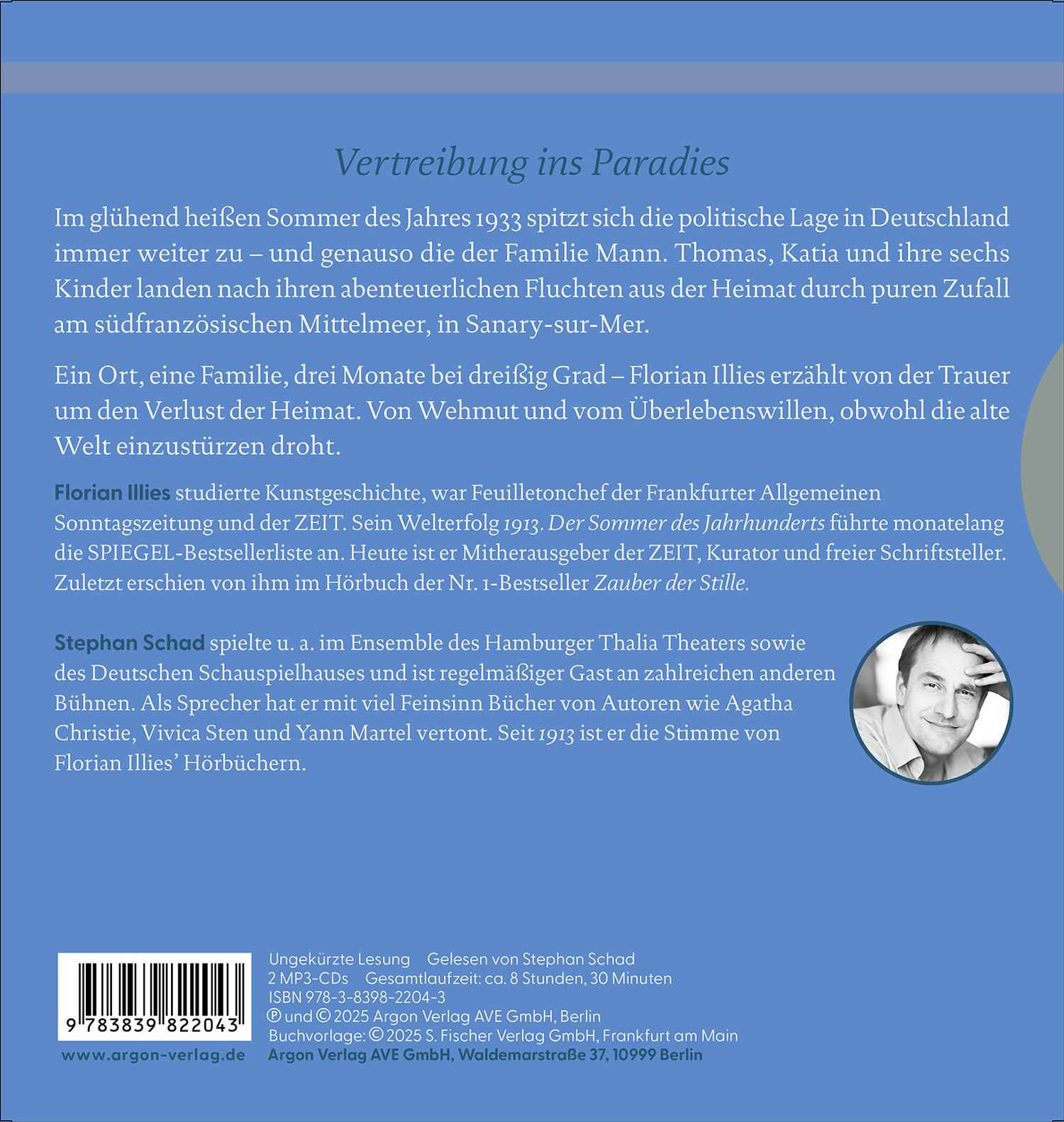 Vertreibung ins Paradies

Im glühend heißen Sommer des Jahres 1933 spitzt sich die politische Lage in Deutschland immer weiter zu – und genauso die der Familie Mann. Thomas, Katia und ihre sechs Kinder landen nach ihren abenteuerlichen Fluchten aus der Heimat durch puren Zufall am südfranzösischen Mittelmeer, in Sanary-sur-Mer.

Ein Ort, eine Familie, drei Monate bei dreißig Grad – Florian Illies erzählt von der Trauer um den Verlust der Heimat. Von Wehmut und vom Überlebenswillen, obwohl die alte Welt einzustürzen droht.

Florian Illies studierte Kunstgeschichte, war Feuilletonchef der Frankfurter Allgemeinen Sonntagszeitung und der ZEIT. Sein Welterfolg 1913. Der Sommer des Jahrhunderts führte monatelang die SPIEGEL-Bestsellerliste an. Heute ist er Mitherausgeber der ZEIT, Kurator und freier Schriftsteller. Zuletzt erschien von ihm im Hörbuch der Nr. 1-Bestseller Zauber der Stille.

Stephan Schad spielte u. a. im Ensemble des Hamburger Thalia Theaters sowie des Deutschen Schauspielhauses und ist regelmäßiger Gast an zahlreichen anderen Bühnen. Als Sprecher hat er mit viel Feinsinn Bücher von Autoren wie Agatha Christie, Vivica Sten und Yann Martel vertont. Seit 1913 ist er die Stimme von Florian Illies' Hörbüchern.

9 783839 822043

www.argon-verlag.de

Ungekürzte Lesung Gelesen von Stephan Schad
2 MP3-CDs Gesamtlaufzeit: ca. 8 Stunden, 30 Minuten
ISBN 978-3-8398-2204-3
℗ und © 2025 Argon Verlag AVE GmbH, Berlin
Buchvorlage: © 2025 S. Fischer Verlag GmbH, Frankfurt am Main
Argon Verlag AVE GmbH, Waldemarstraße 37, 10999 Berlin